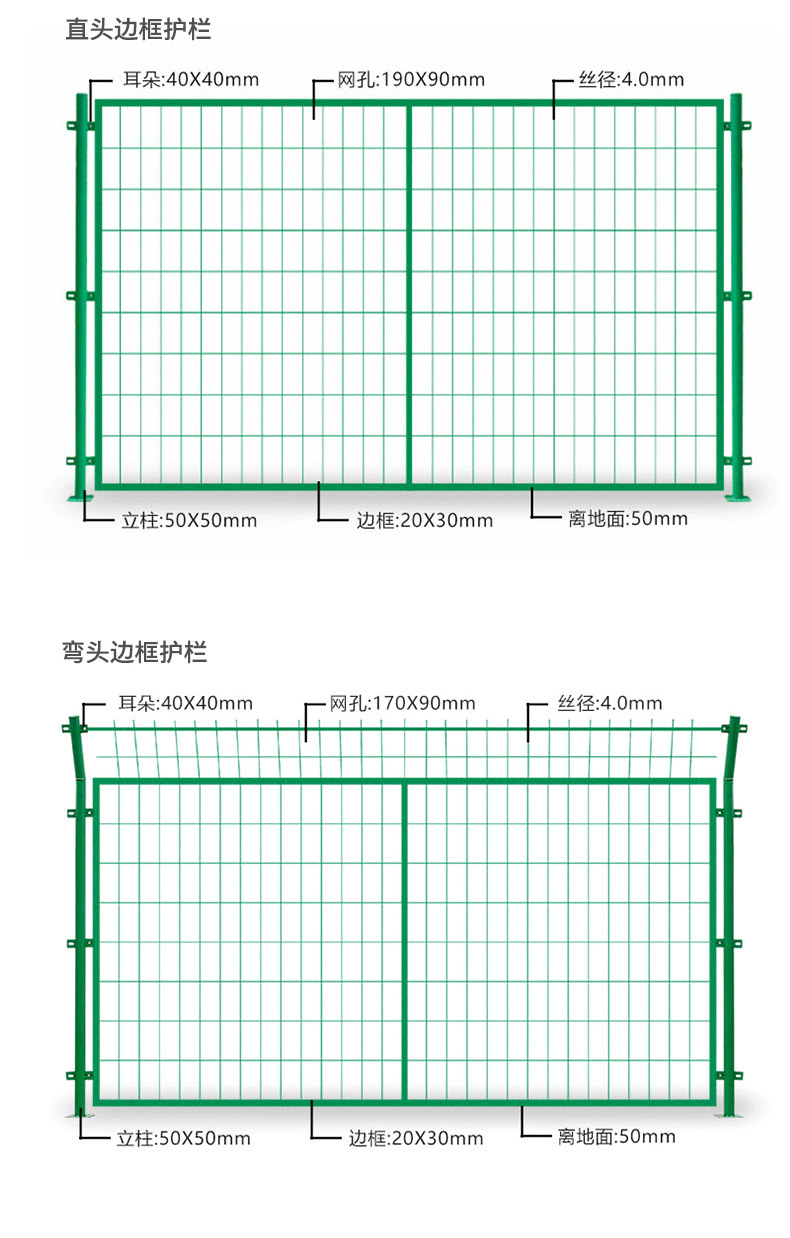 直头边框护栏

耳朵:40X40mm
网孔:190X90mm
丝径:4.0mm
立柱:50X50mm
边框:20X30mm
离地面:50mm

弯头边框护栏

耳朵:40X40mm
网孔:170X90mm
丝径:4.0mm
立柱:50X50mm
边框:20X30mm
离地面:50mm